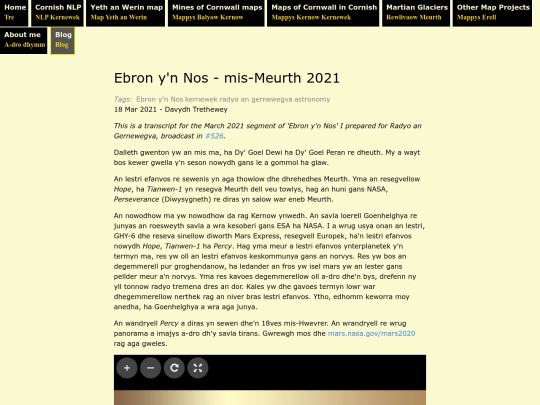 Home
Tre

Cornish NLP
NLP Kernewek

Yeth an Werin map
Map Yeth an Werin

Mines of Cornwall maps
Mappys Balyow Kernow

Maps of Cornwall in Cornish
Mappys Kernow Kernewek

Martian Glaciers
Rewlivaow Meurth

Other Map Projects
Mappys Erell

About me
A-dro dhymm

Blog
Blog

Ebron y'n Nos - mis-Meurth 2021

Tags: Ebron y'n Nos kernewek radyo an gernewegva astronomy
18 Mar 2021 - Davydh Trethewey

This is a transcript for the March 2021 segment of 'Ebron y'n Nos' I prepared for Radyo an Gernewegva, broadcast in #526.

Dalleth gwenton yw an mis ma, ha Dy' Goel Dewi ha Dy' Goel Peran re dheuth. My a wayt bos kewer gwella y'n seson nowydh gans le a gommol ha glaw.

An lestri efanvos re sewenis yn aga thowlow dhe dhrehedhes Meurth. Yma an resegvellow Hope, ha Tianwen-1 yn resegva Meurth dell veu towlys, hag an huni gans NASA, Perseverance (Diwysygneth) re diras yn salow war eneb Meurth.

An nowodhow ma yw nowodhow da rag Kernow ynwedh. An savla loerell Goenhelghya re junyas an roesweyth savla a wra kesoberi gans ESA ha NASA. I a wrug usya onan an lestri, GHY-6 dhe reseva sinellow diworth Mars Express, resegvell Europek, ha'n lestri efanvos nowydh Hope, Tianwen-1 ha Percy. Hag yma meur a lestri efanvos ynterplanetek y'n termyn ma, res yw oll an lestri efanvos keskommunya gans an norvys. Res yw bos an degemmerell pur groghendanow, ha ledander an fros yw isel mars yw an lester gans pellder meur a'n norvys. Yma res kavoes degemmerellow oll a-dro dhe'n bys, drefenn ny yll tonnow radyo tremena dres an dor. Kales yw dhe gavoes termyn lowr war dhegemmerellow nerthek rag an niver bras lestri efanvos. Ytho, edhomm keworra moy anedha, ha Goenhelghya a wra aga junya.

An wandryell Percy a diras yn sewen dhe'n 18ves mis-Hwevrer. An wrandryell re wrug panorama a imajys a-dro dh'y savla tirans. Gwrewgh mos dhe mars.nasa.gov/mars2020 rag aga gweles.